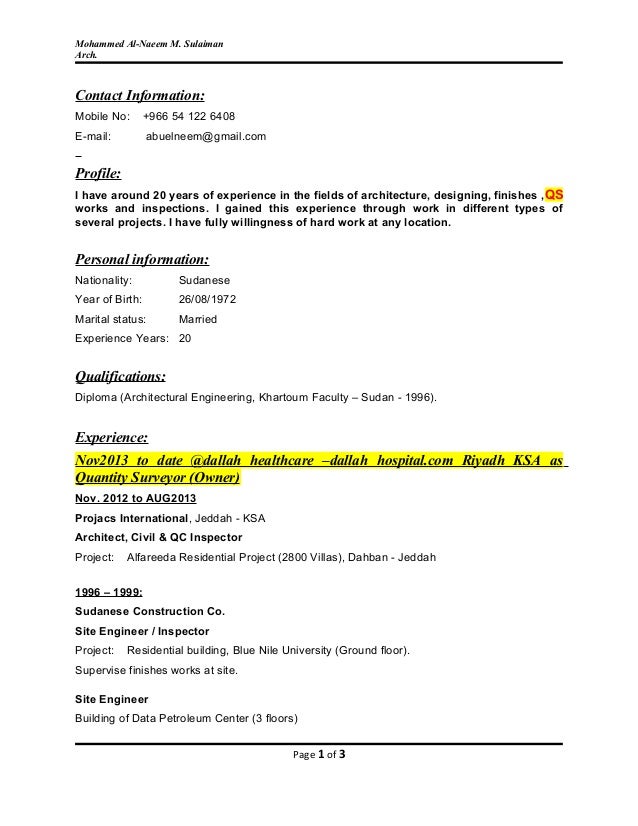 Mohammed Al-Naeem M. Sulaiman
Arch.

Contact Information:
Mobile No: +966 54 122 6408
E-mail: abuelneem@gmail.com
_

Profile:
I have around 20 years of experience in the fields of architecture, designing, finishes ,QS works and inspections. I gained this experience through work in different types of several projects. I have fully willingness of hard work at any location.

Personal information:
Nationality: Sudanese
Year of Birth: 26/08/1972
Marital status: Married
Experience Years: 20

Qualifications:
Diploma (Architectural Engineering, Khartoum Faculty – Sudan - 1996).

Experience:
Nov2013 to date @dallah healthcare –dallah hospital.com Riyadh KSA as Quantity Surveyor (Owner)
Nov. 2012 to AUG2013
Projacs International, Jeddah - KSA
Architect, Civil & QC Inspector
Project: Alfareeda Residential Project (2800 Villas), Dahban - Jeddah

1996 – 1999:
Sudanese Construction Co.
Site Engineer / Inspector
Project: Residential building, Blue Nile University (Ground floor).
Supervise finishes works at site.

Site Engineer
Building of Data Petroleum Center (3 floors)

Page 1 of 3